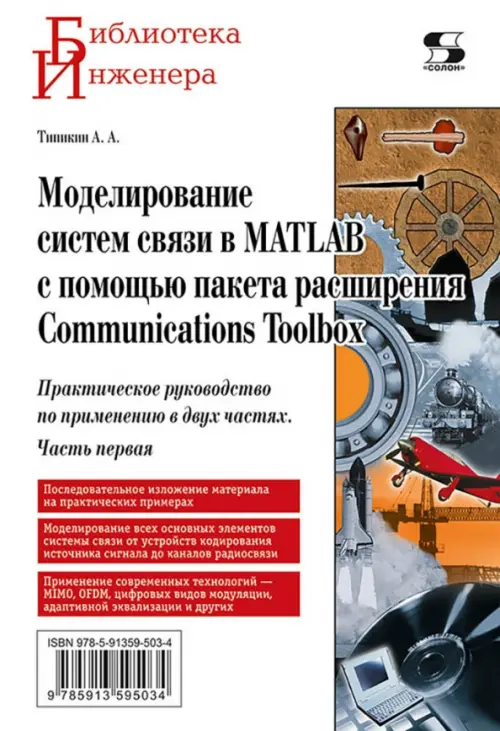 Библиотека Инженера

«СОЛОН»

Тишкин А. А.

Моделирование систем связи в MATLAB с помощью пакета расширения Communications Toolbox

Практическое руководство по применению в двух частях.

Часть первая

Последовательное изложение материала на практических примерах

Моделирование всех основных элементов системы связи от устройств кодирования источника сигнала до каналов радиосвязи

Применение современных технологий — MIMO, OFDM, цифровых видов модуляции, адаптивной эквализации и других

ISBN 978-5-91359-503-4

9 785913 595034